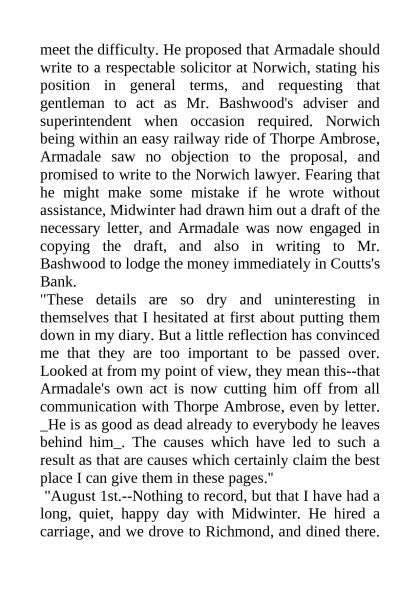 meet the difficulty. He proposed that Armadale should write to a respectable solicitor at Norwich, stating his position in general terms, and requesting that gentleman to act as Mr. Bashwood's adviser and superintendent when occasion required. Norwich being within an easy railway ride of Thorpe Ambrose, Armadale saw no objection to the proposal, and promised to write to the Norwich lawyer. Fearing that he might make some mistake if he wrote without assistance, Midwinter had drawn him out a draft of the necessary letter, and Armadale was now engaged in copying the draft, and also in writing to Mr. Bashwood to lodge the money immediately in Coutts's Bank.

"These details are so dry and uninteresting in themselves that I hesitated at first about putting them down in my diary. But a little reflection has convinced me that they are too important to be passed over. Looked at from my point of view, they mean this--that Armadale's own act is now cutting him off from all communication with Thorpe Ambrose, even by letter. _He is as good as dead already to everybody he leaves behind him_. The causes which have led to such a result as that are causes which certainly claim the best place I can give them in these pages."

"August 1st.--Nothing to record, but that I have had a long, quiet, happy day with Midwinter. He hired a carriage, and we drove to Richmond, and dined there.